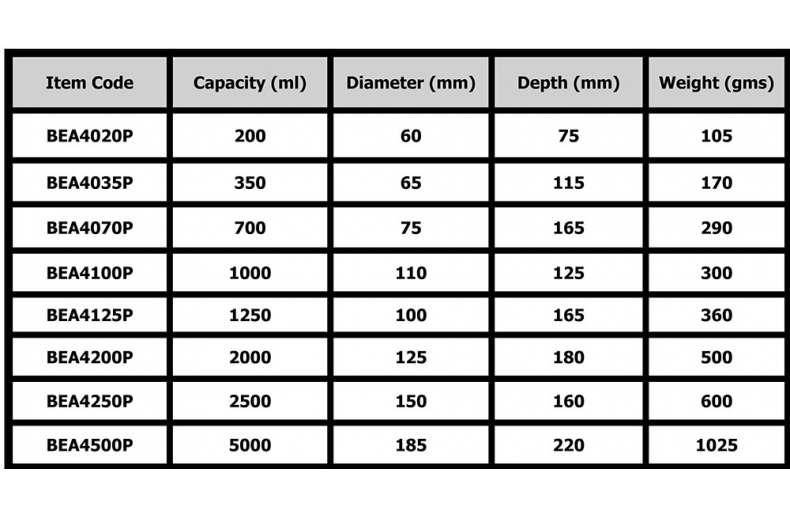 | Item Code | Capacity (ml) | Diameter (mm) | Depth (mm) | Weight (gms) |
|---|---|---|---|---|
| BEA4020P | 200 | 60 | 75 | 105 |
| BEA4035P | 350 | 65 | 115 | 170 |
| BEA4070P | 700 | 75 | 165 | 290 |
| BEA4100P | 1000 | 110 | 125 | 300 |
| BEA4125P | 1250 | 100 | 165 | 360 |
| BEA4200P | 2000 | 125 | 180 | 500 |
| BEA4250P | 2500 | 150 | 160 | 600 |
| BEA4500P | 5000 | 185 | 220 | 1025 |